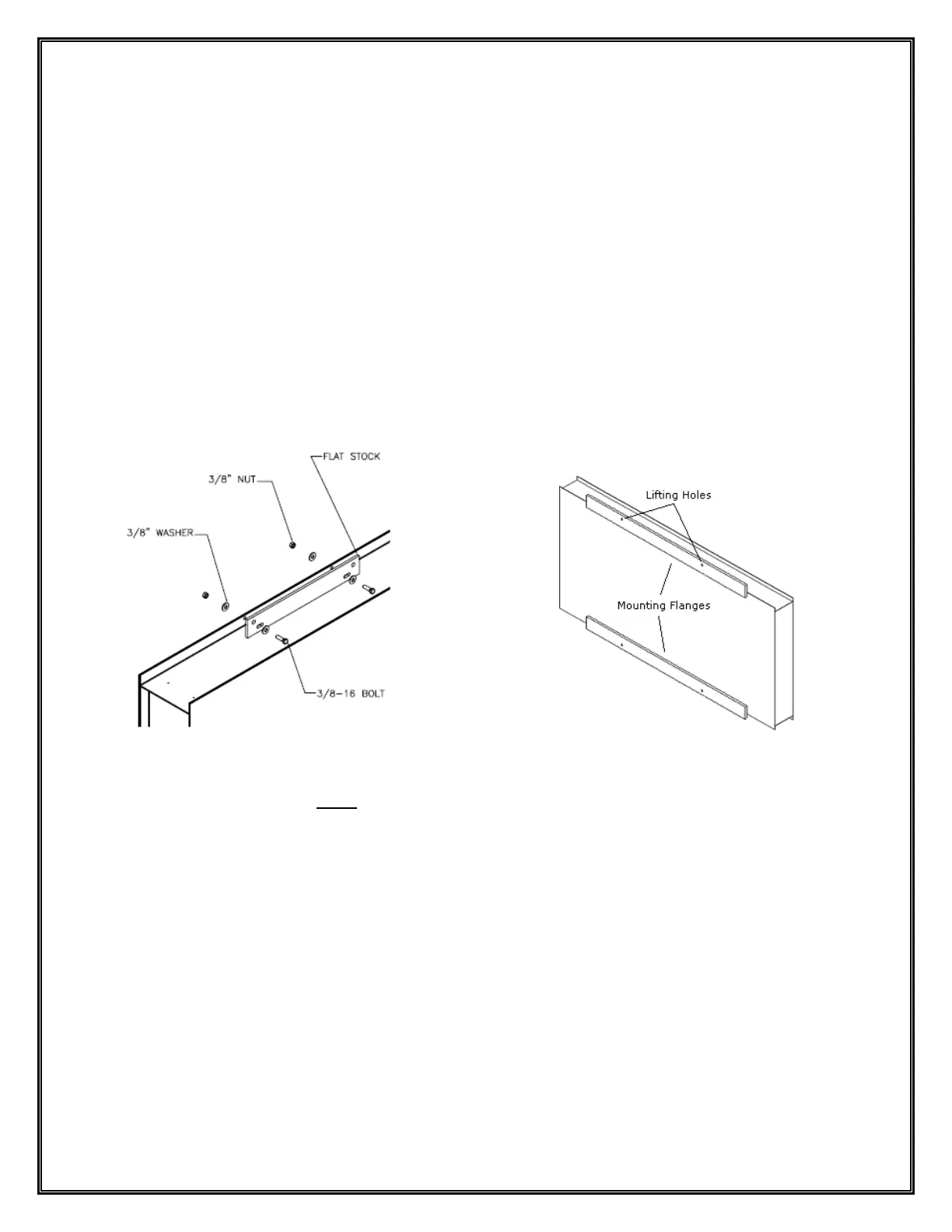 FLAT STOCK

3/8" NUT

3/8" WASHER

3/8-16 BOLT

Lifting Holes

Mounting Flanges